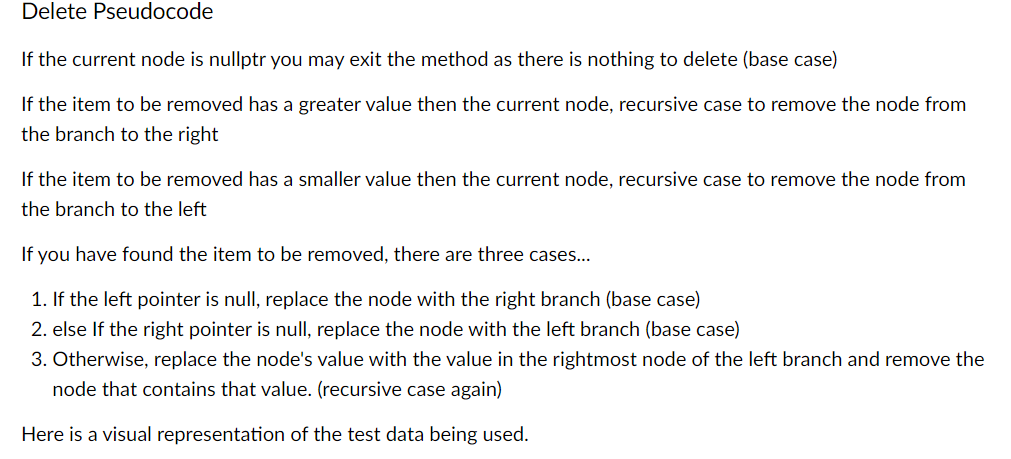 Delete Pseudocode

If the current node is nullptr you may exit the method as there is nothing to delete (base case)

If the item to be removed has a greater value then the current node, recursive case to remove the node from the branch to the right

If the item to be removed has a smaller value then the current node, recursive case to remove the node from the branch to the left

If you have found the item to be removed, there are three cases...

1. If the left pointer is null, replace the node with the right branch (base case)
2. else If the right pointer is null, replace the node with the left branch (base case)
3. Otherwise, replace the node's value with the value in the rightmost node of the left branch and remove the node that contains that value. (recursive case again)

Here is a visual representation of the test data being used.